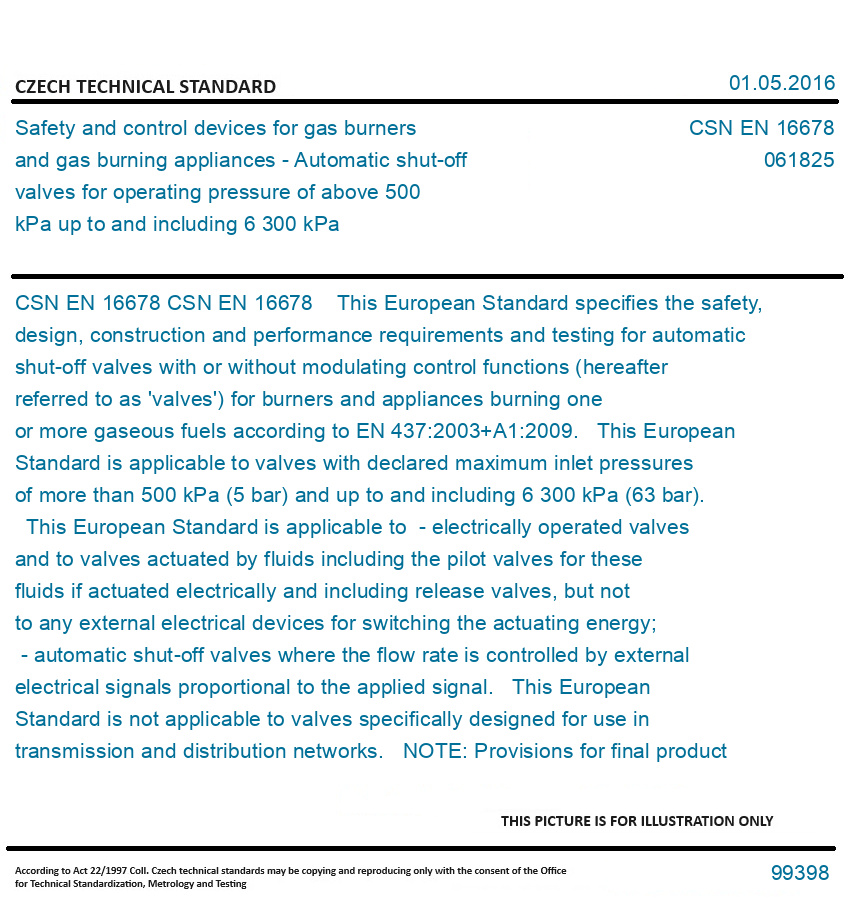 CZECH TECHNICAL STANDARD

01.05.2016

Safety and control devices for gas burners and gas burning appliances - Automatic shut-off valves for operating pressure of above 500 kPa up to and including 6 300 kPa

CSN EN 16678
061825

CSN EN 16678 CSN EN 16678 This European Standard specifies the safety, design, construction and performance requirements and testing for automatic shut-off valves with or without modulating control functions (hereafter referred to as 'valves') for burners and appliances burning one or more gaseous fuels according to EN 437:2003+A1:2009. This European Standard is applicable to valves with declared maximum inlet pressures of more than 500 kPa (5 bar) and up to and including 6 300 kPa (63 bar). This European Standard is applicable to - electrically operated valves and to valves actuated by fluids including the pilot valves for these fluids if actuated electrically and including release valves, but not to any external electrical devices for switching the actuating energy; - automatic shut-off valves where the flow rate is controlled by external electrical signals proportional to the applied signal. This European Standard is not applicable to valves specifically designed for use in transmission and distribution networks. NOTE: Provisions for final product

THIS PICTURE IS FOR ILLUSTRATION ONLY

According to Act 22/1997 Coll. Czech technical standards may be copying and reproducing only with the consent of the Office for Technical Standardization, Metrology and Testing

99398